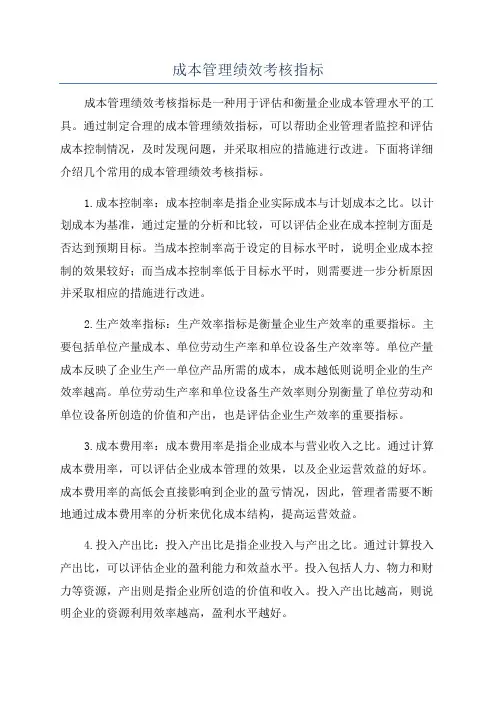 成本管理绩效考核指标

成本管理绩效考核指标是一种用于评估和衡量企业成本管理水平的工具。通过制定合理的成本管理绩效指标，可以帮助企业管理者监控和评估成本控制情况，及时发现问题，并采取相应的措施进行改进。下面将详细介绍几个常用的成本管理绩效考核指标。

1.成本控制率：成本控制率是指企业实际成本与计划成本之比。以计划成本为基准，通过定量的分析和比较，可以评估企业在成本控制方面是否达到预期目标。当成本控制率高于设定的目标水平时，说明企业成本控制的效果较好；而当成本控制率低于目标水平时，则需要进一步分析原因并采取相应的措施进行改进。

2.生产效率指标：生产效率指标是衡量企业生产效率的重要指标。主要包括单位产量成本、单位劳动生产率和单位设备生产效率等。单位产量成本反映了企业生产一单位产品所需的成本，成本越低则说明企业的生产效率越高。单位劳动生产率和单位设备生产效率则分别衡量了单位劳动和单位设备所创造的价值和产出，也是评估企业生产效率的重要指标。

3.成本费用率：成本费用率是指企业成本与营业收入之比。通过计算成本费用率，可以评估企业成本管理的效果，以及企业运营效益的好坏。成本费用率的高低会直接影响到企业的盈亏情况，因此，管理者需要不断地通过成本费用率的分析来优化成本结构，提高运营效益。

4.投入产出比：投入产出比是指企业投入与产出之比。通过计算投入产出比，可以评估企业的盈利能力和效益水平。投入包括人力、物力和财力等资源，产出则是指企业所创造的价值和收入。投入产出比越高，则说明企业的资源利用效率越高，盈利水平越好。